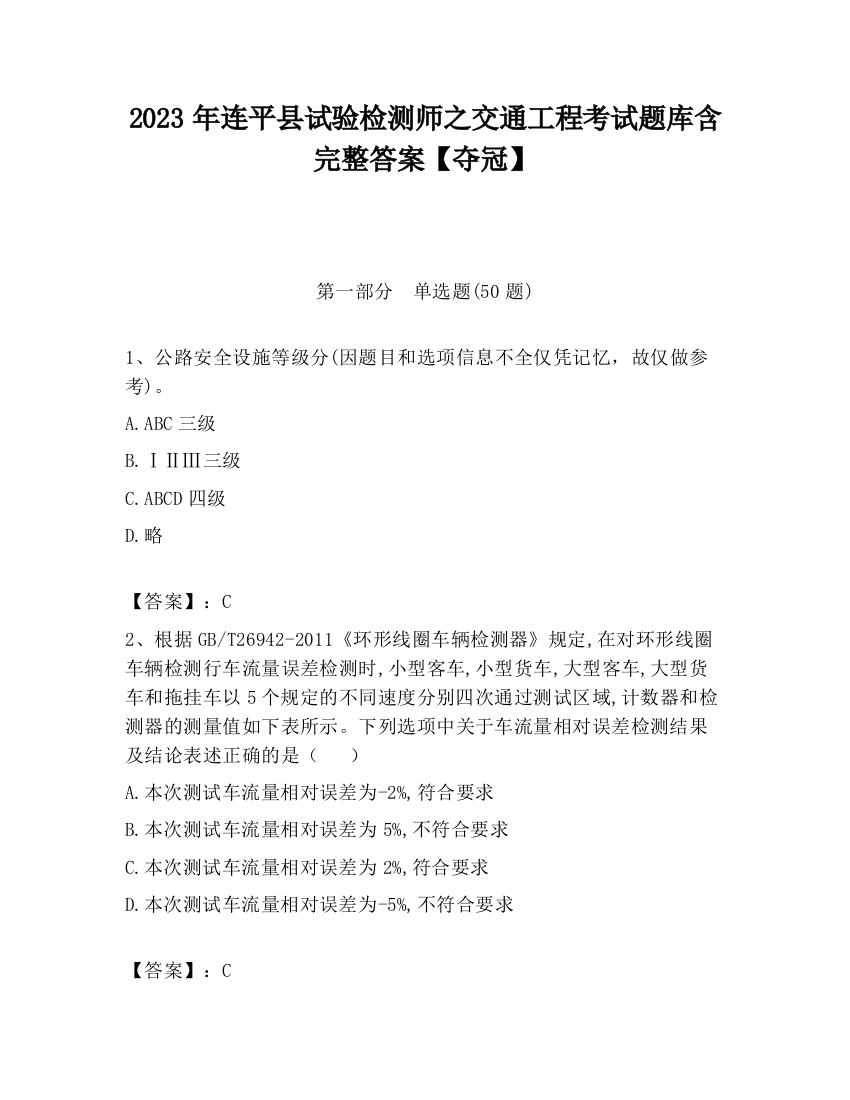 2023 年连平县试验检测师之交通工程考试题库含完整答案【夺冠】

第一部分　单选题(50 题)

1、公路安全设施等级分(因题目和选项信息不全仅凭记忆，故仅做参考)。

A.ABC 三级

B.ⅠⅡⅢ三级

C.ABCD 四级

D.略

【答案】：C

2、根据 GB/T26942-2011《环形线圈车辆检测器》规定,在对环形线圈车辆检测行车流量误差检测时,小型客车,小型货车,大型客车,大型货车和拖挂车以 5 个规定的不同速度分别四次通过测试区域,计数器和检测器的测量值如下表所示。下列选项中关于车流量相对误差检测结果及结论表述正确的是（　　）

A.本次测试车流量相对误差为-2%,符合要求

B.本次测试车流量相对误差为 5%,不符合要求

C.本次测试车流量相对误差为 2%,符合要求

D.本次测试车流量相对误差为-5%,不符合要求

【答案】：C